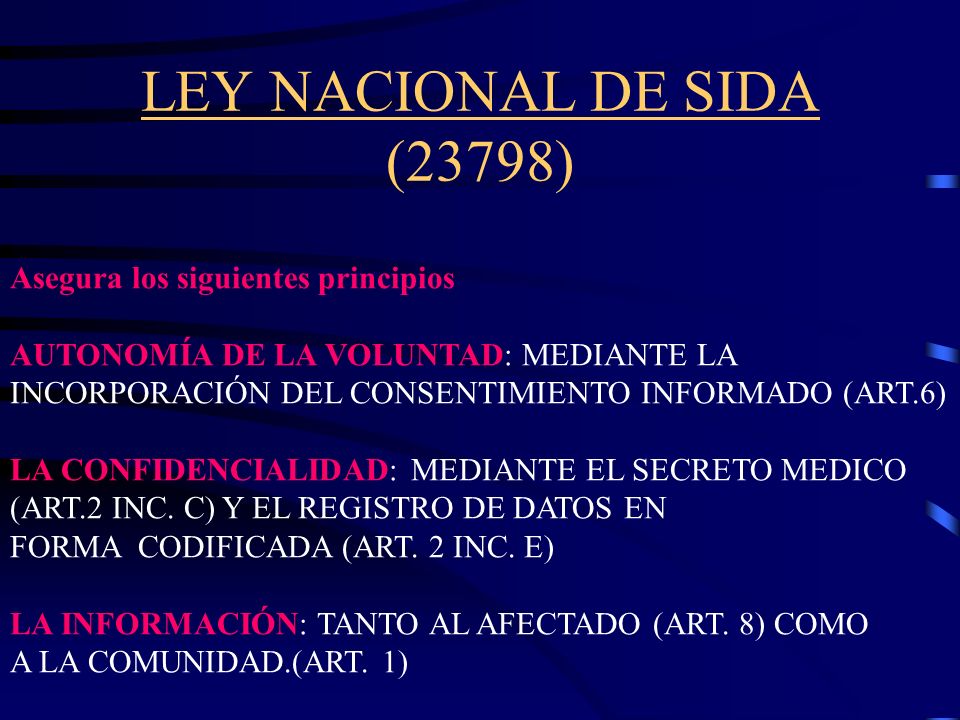 LEY NACIONAL DE SIDA
(23798)

Asegura los siguientes principios

AUTONOMÍA DE LA VOLUNTAD: MEDIANTE LA INCORPORACIÓN DEL CONSENTIMIENTO INFORMADO (ART.6)

LA CONFIDENCIALIDAD: MEDIANTE EL SECRETO MEDICO (ART.2 INC. C) Y EL REGISTRO DE DATOS EN FORMA CODIFICADA (ART. 2 INC. E)

LA INFORMACIÓN: TANTO AL AFECTADO (ART. 8) COMO A LA COMUNIDAD.(ART. 1)